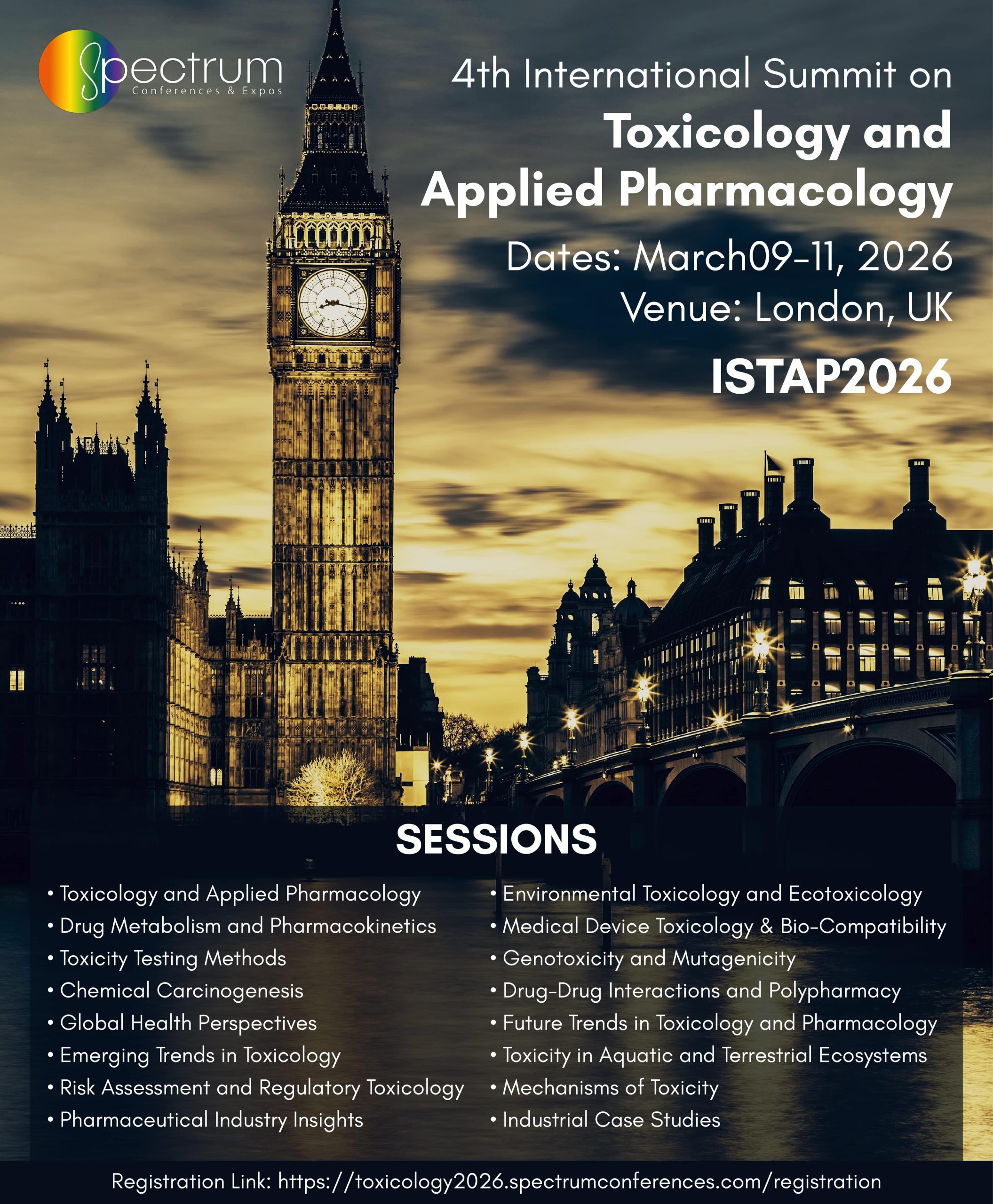 Spectrum
Conferences & Expos

4th International Summit on
Toxicology and
Applied Pharmacology

Dates: March09-11, 2026
Venue: London, UK

ISTAP2026

SESSIONS

• Toxicology and Applied Pharmacology
• Drug Metabolism and Pharmacokinetics
• Toxicity Testing Methods
• Chemical Carcinogenesis
• Global Health Perspectives
• Emerging Trends in Toxicology
• Risk Assessment and Regulatory Toxicology
• Pharmaceutical Industry Insights

• Environmental Toxicology and Ecotoxicology
• Medical Device Toxicology & Bio-Compatibility
• Genotoxicity and Mutagenicity
• Drug-Drug Interactions and Polypharmacy
• Future Trends in Toxicology and Pharmacology
• Toxicity in Aquatic and Terrestrial Ecosystems
• Mechanisms of Toxicity
• Industrial Case Studies

Registration Link: https://toxicology2026.spectrumconferences.com/registration